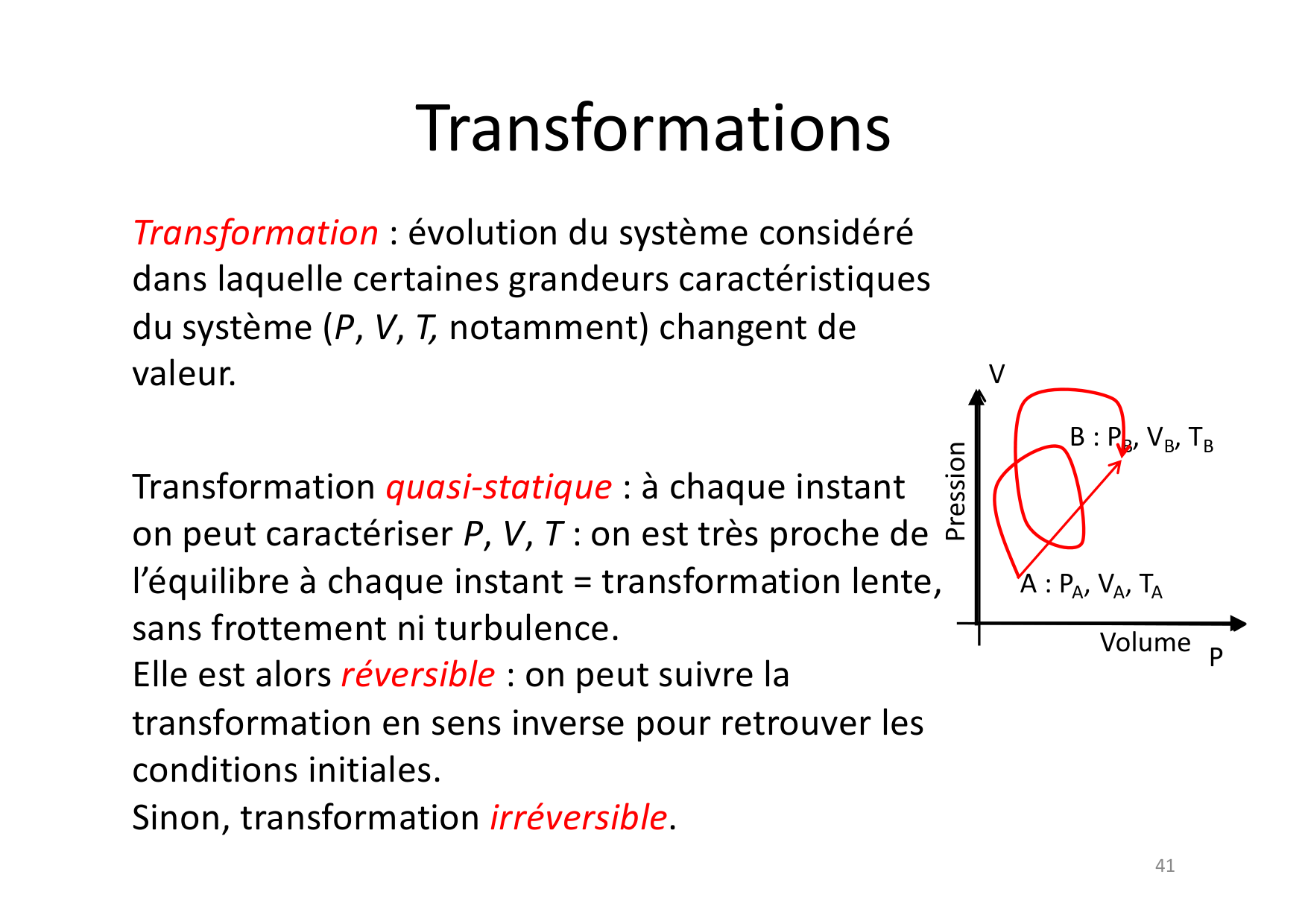 Transformations

Transformation : évolution du système considéré dans laquelle certaines grandeurs caractéristiques du système (P, V, T, notamment) changent de valeur.

Transformation quasi-statique : à chaque instant on peut caractériser P, V, T : on est très proche de l'équilibre à chaque instant = transformation lente, sans frottement ni turbulence.
Elle est alors réversible : on peut suivre la transformation en sens inverse pour retrouver les conditions initiales.
Sinon, transformation irréversible.

V
Pression
B : $P_B$, $V_B$, $T_B$
A : $P_A$, $V_A$, $T_A$
Volume
P

41